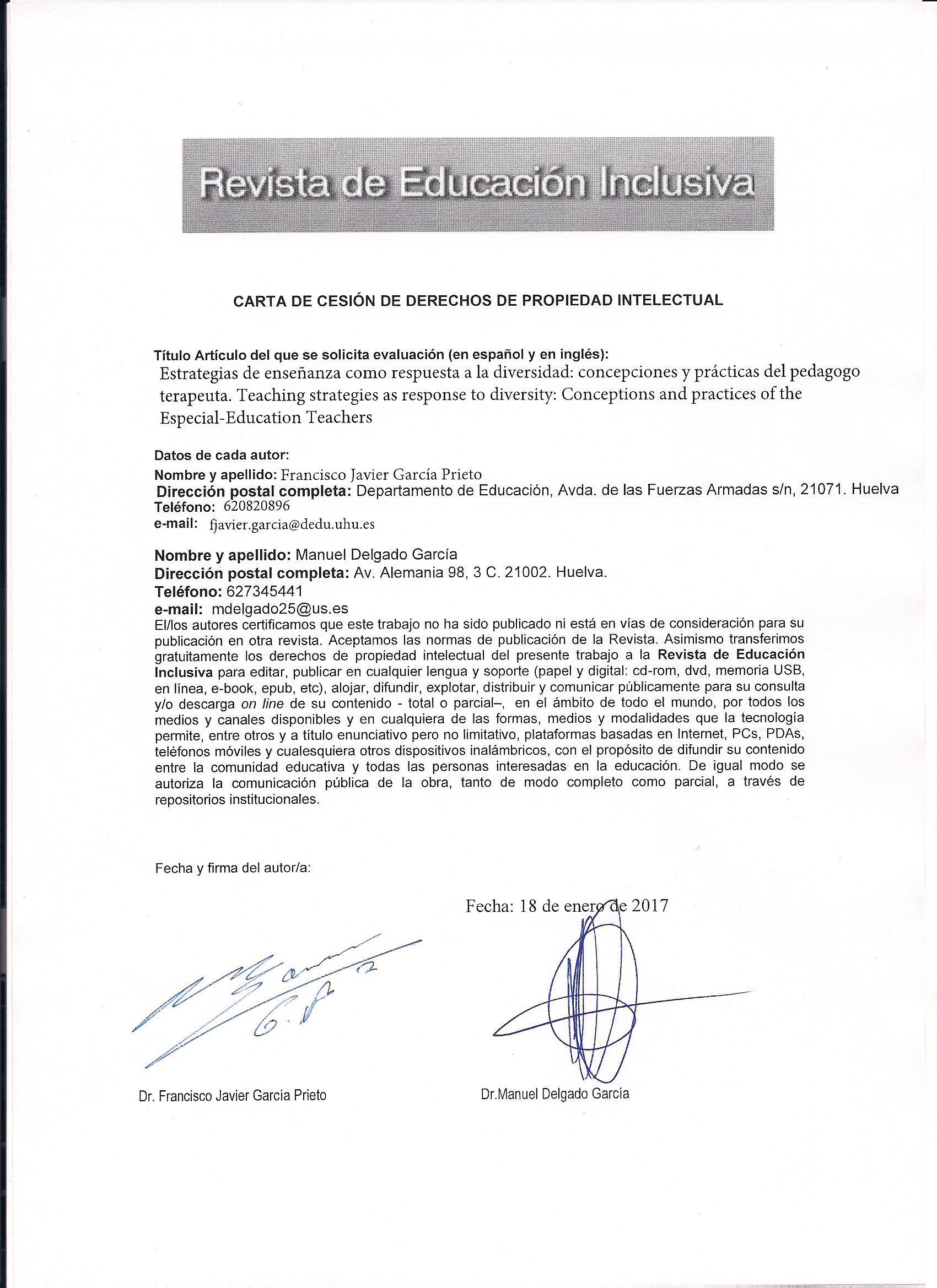 Revista de Educación Inclusiva

CARTA DE CESIÓN DE DERECHOS DE PROPIEDAD INTELECTUAL

Título Artículo del que se solicita evaluación (en español y en inglés):
Estrategias de enseñanza como respuesta a la diversidad: concepciones y prácticas del pedagogo terapeuta. Teaching strategies as response to diversity: Conceptions and practices of the Especial-Education Teachers

Datos de cada autor:
Nombre y apellido: Francisco Javier García Prieto
Dirección postal completa: Departamento de Educación, Avda. de las Fuerzas Armadas s/n, 21071. Huelva
Teléfono: 620820896
e-mail: fjavier.garcia@dedu.uhu.es

Nombre y apellido: Manuel Delgado García
Dirección postal completa: Av. Alemania 98, 3 C. 21002. Huelva.
Teléfono: 627345441
e-mail: mdelgado25@us.es
El/los autores certificamos que este trabajo no ha sido publicado ni está en vías de consideración para su publicación en otra revista. Aceptamos las normas de publicación de la Revista. Asimismo transferimos gratuitamente los derechos de propiedad intelectual del presente trabajo a la Revista de Educación Inclusiva para editar, publicar en cualquier lengua y soporte (papel y digital: cd-rom, dvd, memoria USB, en línea, e-book, epub, etc), alojar, difundir, explotar, distribuir y comunicar públicamente para su consulta y/o descarga on line de su contenido - total o parcial–, en el ámbito de todo el mundo, por todos los medios y canales disponibles y en cualquiera de las formas, medios y modalidades que la tecnología permite, entre otros y a título enunciativo pero no limitativo, plataformas basadas en Internet, PCs, PDAs, teléfonos móviles y cualesquiera otros dispositivos inalámbricos, con el propósito de difundir su contenido entre la comunidad educativa y todas las personas interesadas en la educación. De igual modo se autoriza la comunicación pública de la obra, tanto de modo completo como parcial, a través de repositorios institucionales.

Fecha y firma del autor/a:

Fecha: 18 de enero de 2017

Dr. Francisco Javier García Prieto

Dr.Manuel Delgado García